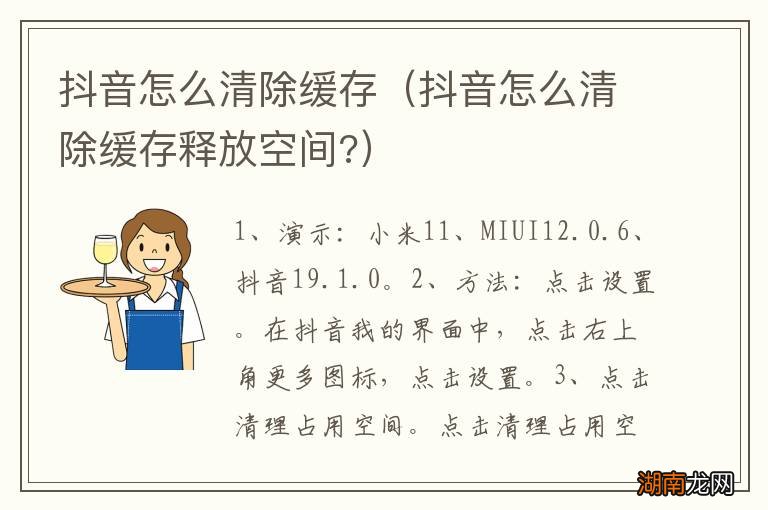 抖音怎么清除缓存（抖音怎么清除缓存释放空间?）

1、演示：小米11、MIUI12.0.6、抖音19.1.0。2、方法：点击设置。在抖音我的界面中，点击右上角更多图标，点击设置。3、点击清理占用空间。点击清理占用空

湖南龙网